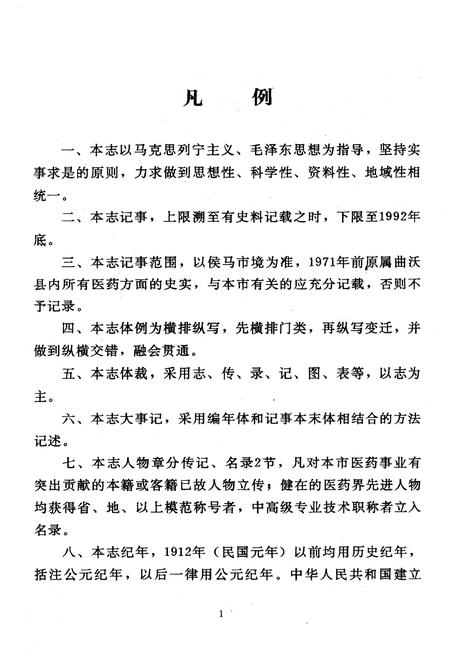 凡　例

一、本志以马克思列宁主义、毛泽东思想为指导，坚持实事求是的原则，力求做到思想性、科学性、资料性、地域性相统一。

二、本志记事，上限溯至有史料记载之时，下限至1992年底。

三、本志记事范围，以侯马市境为准，1971年前原属曲沃县内所有医药方面的史实，与本市有关的应充分记载，否则不予记录。

四、本志体例为横排纵写，先横排门类，再纵写变迁，并做到纵横交错，融会贯通。

五、本志体裁，采用志、传、录、记、图、表等，以志为主。

六、本志大事记，采用编年体和记事本末体相结合的方法记述。

七、本志人物章分传记、名录2节，凡对本市医药事业有突出贡献的本籍或客籍已故人物立传；健在的医药界先进人物均获得省、地、以上模范称号者，中高级专业技术职称者立入名录。

八、本志纪年，1912年（民国元年）以前均用历史纪年，括注公元纪年，以后一律用公元纪年。中华人民共和国建立

1